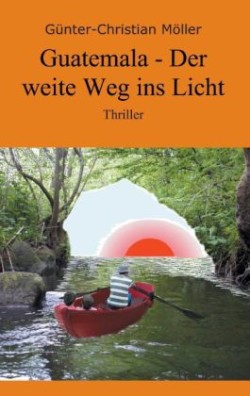 Günter-Christian Möller

Guatemala - Der weite Weg ins Licht

Thriller